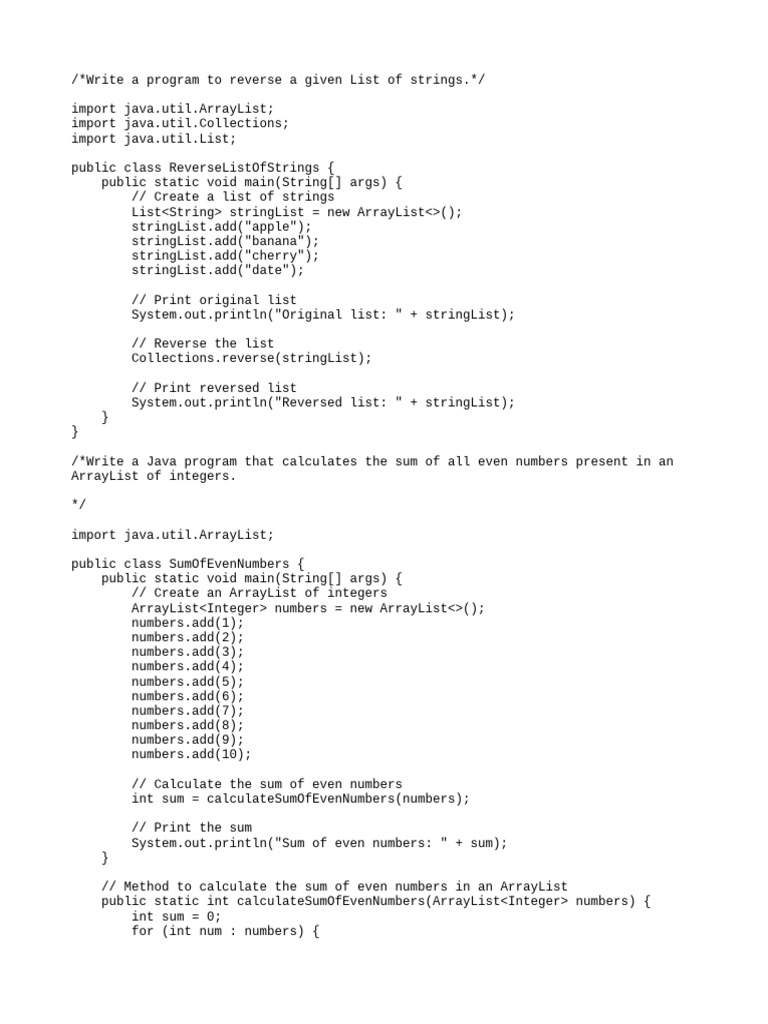 /*Write a program to reverse a given List of strings.*/

import java.util.ArrayList;
import java.util.Collections;
import java.util.List;

public class ReverseListOfStrings {
    public static void main(String[] args) {
        // Create a list of strings
        List<String> stringList = new ArrayList<>();
        stringList.add("apple");
        stringList.add("banana");
        stringList.add("cherry");
        stringList.add("date");

        // Print original list
        System.out.println("Original list: " + stringList);

        // Reverse the list
        Collections.reverse(stringList);

        // Print reversed list
        System.out.println("Reversed list: " + stringList);
    }
}

/*Write a Java program that calculates the sum of all even numbers present in an ArrayList of integers.

*/

import java.util.ArrayList;

public class SumOfEvenNumbers {
    public static void main(String[] args) {
        // Create an ArrayList of integers
        ArrayList<Integer> numbers = new ArrayList<>();
        numbers.add(1);
        numbers.add(2);
        numbers.add(3);
        numbers.add(4);
        numbers.add(5);
        numbers.add(6);
        numbers.add(7);
        numbers.add(8);
        numbers.add(9);
        numbers.add(10);

        // Calculate the sum of even numbers
        int sum = calculateSumOfEvenNumbers(numbers);

        // Print the sum
        System.out.println("Sum of even numbers: " + sum);
    }

    // Method to calculate the sum of even numbers in an ArrayList
    public static int calculateSumOfEvenNumbers(ArrayList<Integer> numbers) {
        int sum = 0;
        for (int num : numbers) {